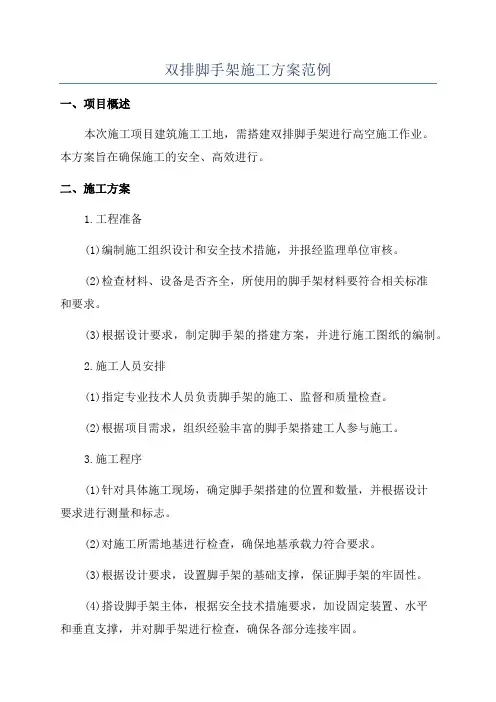 双排脚手架施工方案范例

一、项目概述

本次施工项目建筑施工工地，需搭建双排脚手架进行高空施工作业。本方案旨在确保施工的安全、高效进行。

二、施工方案

1.工程准备

(1)编制施工组织设计和安全技术措施，并报经监理单位审核。

(2)检查材料、设备是否齐全，所使用的脚手架材料要符合相关标准和要求。

(3)根据设计要求，制定脚手架的搭建方案，并进行施工图纸的编制。

2.施工人员安排

(1)指定专业技术人员负责脚手架的施工、监督和质量检查。

(2)根据项目需求，组织经验丰富的脚手架搭建工人参与施工。

3.施工程序

(1)针对具体施工现场，确定脚手架搭建的位置和数量，并根据设计要求进行测量和标志。

(2)对施工所需地基进行检查，确保地基承载力符合要求。

(3)根据设计要求，设置脚手架的基础支撑，保证脚手架的牢固性。

(4)搭设脚手架主体，根据安全技术措施要求，加设固定装置、水平和垂直支撑，并对脚手架进行检查，确保各部分连接牢固。